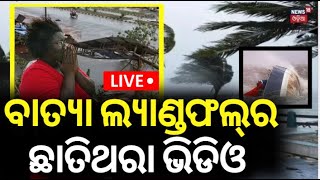 NEWS 18 ଓଡ଼ିଆ

LIVE

ବାତ୍ୟା ଲ୍ୟାଣ୍ଡଫଲ୍‌ର
ଛାତିଥରା ଭିଡିଓ